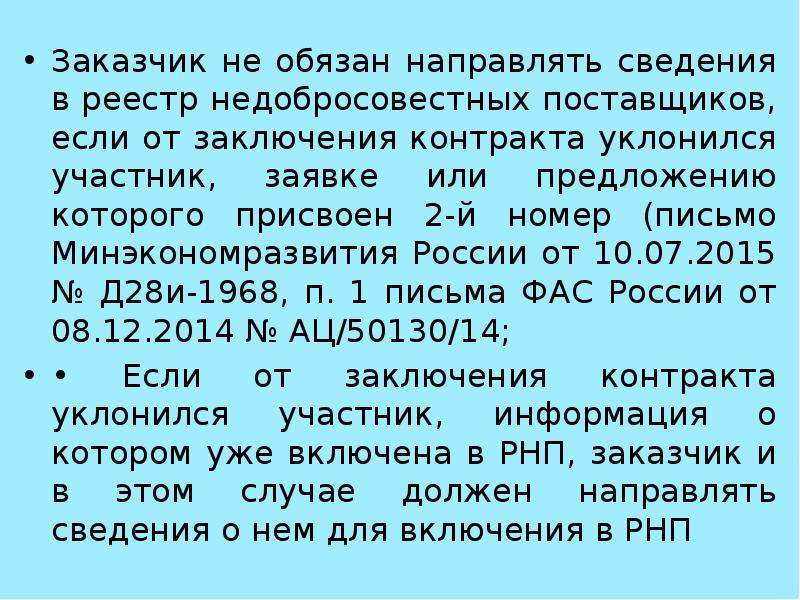 • Заказчик не обязан направлять сведения в реестр недобросовестных поставщиков, если от заключения контракта уклонился участник, заявке или предложению которого присвоен 2-й номер (письмо Минэкономразвития России от 10.07.2015 № Д28и-1968, п. 1 письма ФАС России от 08.12.2014 № АЦ/50130/14;

• • Если от заключения контракта уклонился участник, информация о котором уже включена в РНП, заказчик и в этом случае должен направлять сведения о нем для включения в РНП